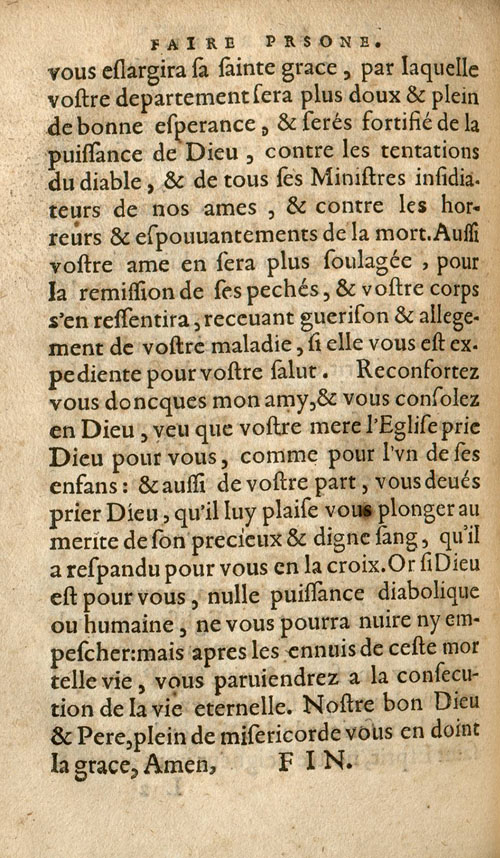 FAIRE PRSONE.

vous eslargira sa sainte grace, par laquelle vostre departement sera plus doux & plein de bonne esperance, & serés fortifié de la puissance de Dieu, contre les tentations du diable, & de tous ses Ministres insidiateurs de nos ames, & contre les horreurs & espouuantements de la mort. Aussi vostre ame en sera plus soulagée, pour la remission de ses pechés, & vostre corps s'en ressentira, receuant guerison & allegement de vostre maladie, si elle vous est expediente pour vostre salut. Reconfortez vous doncques mon amy, & vous consolez en Dieu, veu que vostre mere l'Eglise prie Dieu pour vous, comme pour l'vn de ses enfans: & aussi de vostre part, vous deués prier Dieu, qu'il luy plaise vous plonger au merite de son precieux & digne sang, qu'il a respandu pour vous en la croix. Or si Dieu est pour vous, nulle puissance diabolique ou humaine, ne vous pourra nuire ny empescher: mais apres les ennuis de ceste mortelle vie, vous paruiendrez a la consecution de la vie eternelle. Nostre bon Dieu & Pere, plein de misericorde vous en doint la grace, Amen, FIN.